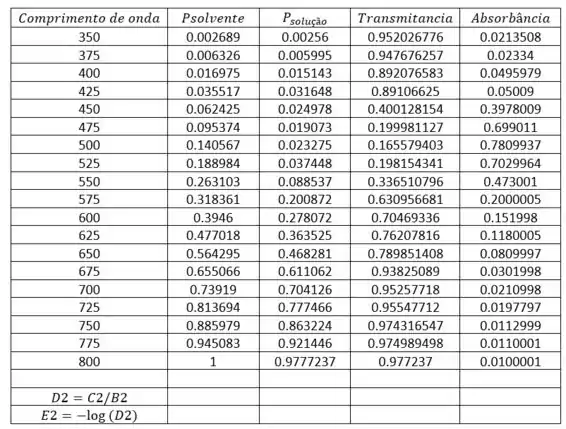 | $Comprimento\ de\ onda$ | $Psolvente$ | $P_{solução}$ | $Transmitancia$ | $Absorbância$ |
|---|---|---|---|---|
| 350 | 0.002689 | 0.00256 | 0.952026776 | 0.0213508 |
| 375 | 0.006326 | 0.005995 | 0.947676257 | 0.02334 |
| 400 | 0.016975 | 0.015143 | 0.892076583 | 0.0495979 |
| 425 | 0.035517 | 0.031648 | 0.89106625 | 0.05009 |
| 450 | 0.062425 | 0.024978 | 0.400128154 | 0.3978009 |
| 475 | 0.095374 | 0.019073 | 0.199981127 | 0.699011 |
| 500 | 0.140567 | 0.023275 | 0.165579403 | 0.7809937 |
| 525 | 0.188984 | 0.037448 | 0.198154341 | 0.7029964 |
| 550 | 0.263103 | 0.088537 | 0.336510796 | 0.473001 |
| 575 | 0.318361 | 0.200872 | 0.630956681 | 0.2000005 |
| 600 | 0.3946 | 0.278072 | 0.70469336 | 0.151998 |
| 625 | 0.477018 | 0.363525 | 0.76207816 | 0.1180005 |
| 650 | 0.564295 | 0.468281 | 0.789851408 | 0.0809997 |
| 675 | 0.655066 | 0.611062 | 0.93825089 | 0.0301998 |
| 700 | 0.73919 | 0.704126 | 0.95257718 | 0.0210998 |
| 725 | 0.813694 | 0.777466 | 0.95547712 | 0.0197797 |
| 750 | 0.885979 | 0.863224 | 0.974316547 | 0.0112999 |
| 775 | 0.945083 | 0.921446 | 0.974989498 | 0.0110001 |
| 800 | 1 | 0.9777237 | 0.977237 | 0.0100001 |
| | | | | |
| $D2 = C2/B2$ | | | | |
| $E2 = -\log(D2)$ | | | | |